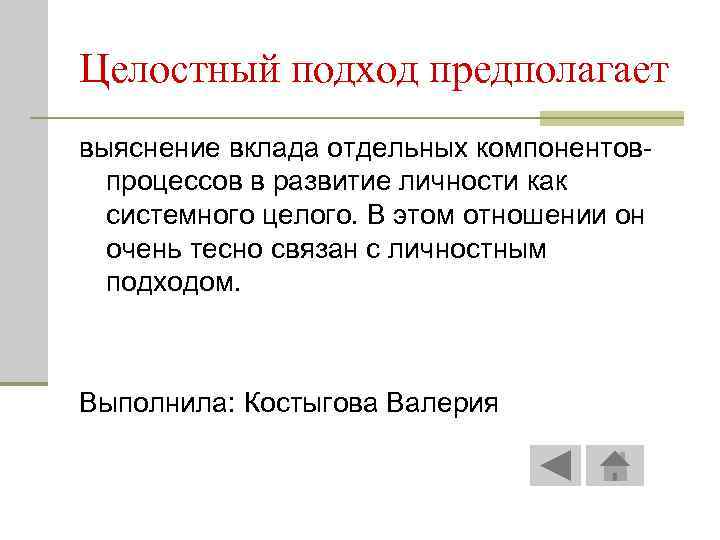 Целостный подход предполагает

выяснение вклада отдельных компонентов-процессов в развитие личности как системного целого. В этом отношении он очень тесно связан с личностным подходом.

Выполнила: Костыгова Валерия